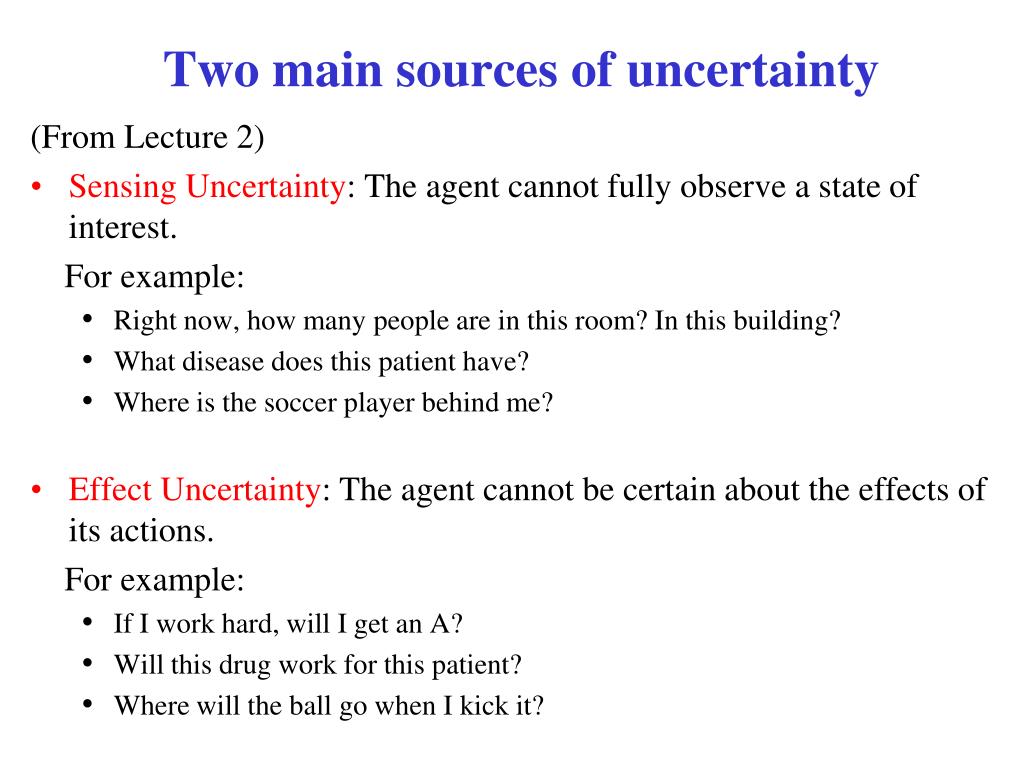 Two main sources of uncertainty

(From Lecture 2)

• Sensing Uncertainty: The agent cannot fully observe a state of interest.

For example:

• Right now, how many people are in this room? In this building?
• What disease does this patient have?
• Where is the soccer player behind me?

• Effect Uncertainty: The agent cannot be certain about the effects of its actions.

For example:

• If I work hard, will I get an A?
• Will this drug work for this patient?
• Where will the ball go when I kick it?